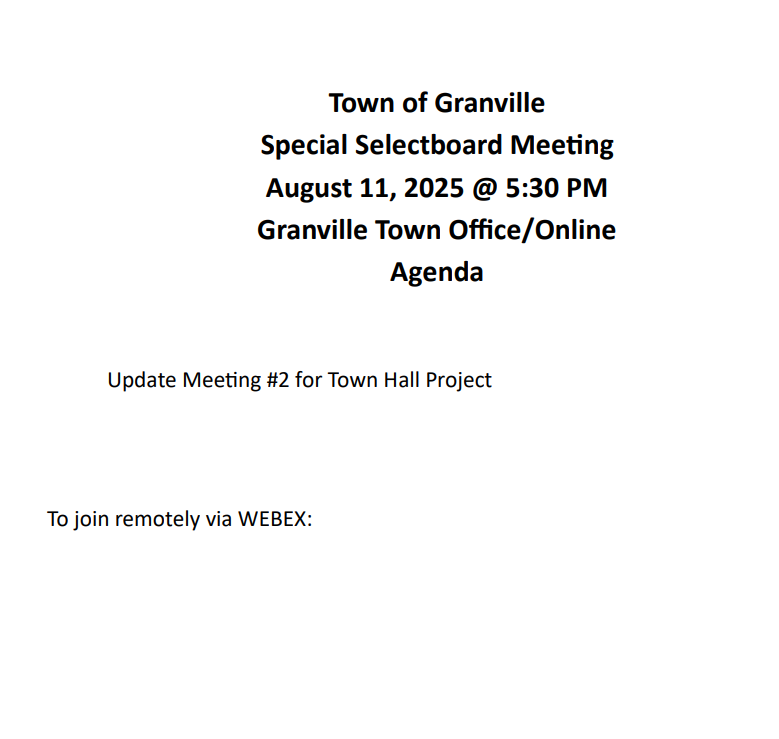 Town of Granville
Special Selectboard Meeting
August 11, 2025 @ 5:30 PM
Granville Town Office/Online
Agenda

Update Meeting #2 for Town Hall Project

To join remotely via WEBEX: